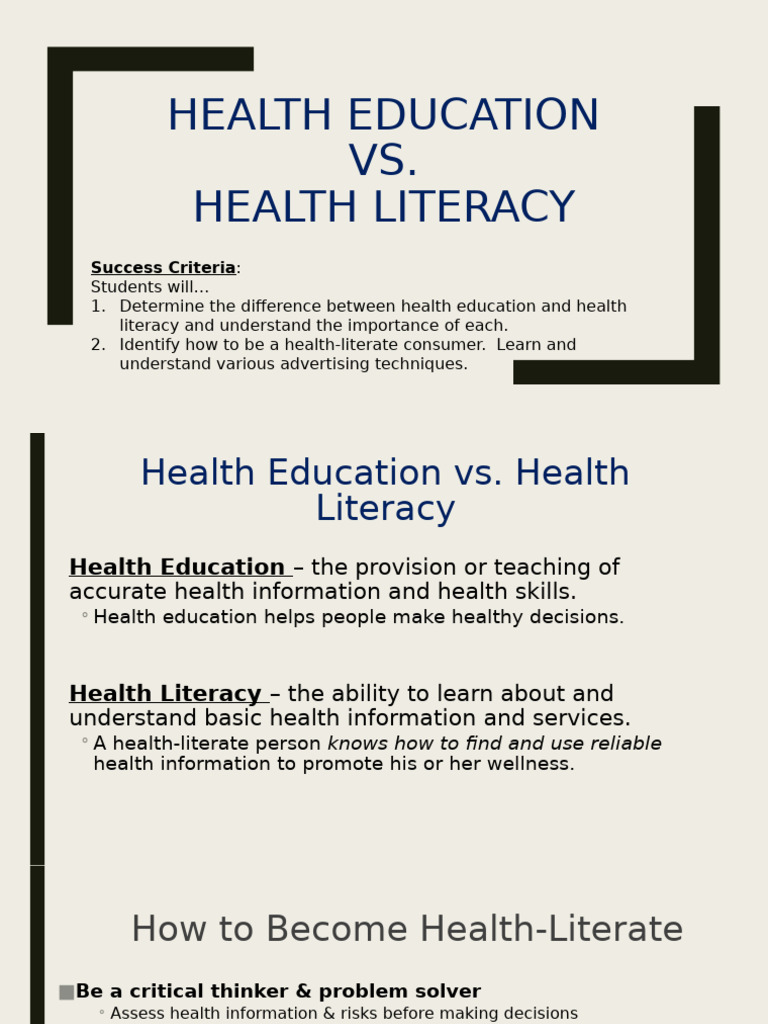 HEALTH EDUCATION VS. HEALTH LITERACY

Success Criteria:
Students will…
1. Determine the difference between health education and health literacy and understand the importance of each.
2. Identify how to be a health-literate consumer. Learn and understand various advertising techniques.

Health Education vs. Health Literacy

Health Education – the provision or teaching of accurate health information and health skills.
◦ Health education helps people make healthy decisions.

Health Literacy – the ability to learn about and understand basic health information and services.
◦ A health-literate person knows how to find and use reliable health information to promote his or her wellness.

How to Become Health-Literate

■ Be a critical thinker & problem solver
◦ Assess health information & risks before making decisions